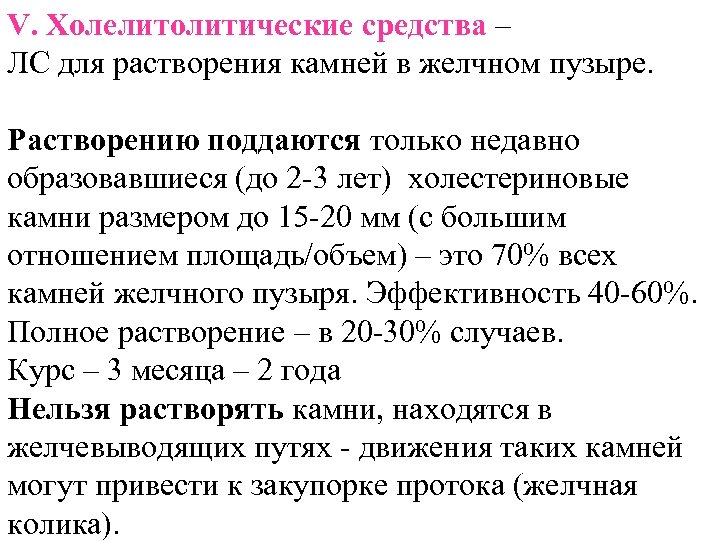 V. Холелитолитические средства –
ЛС для растворения камней в желчном пузыре.

Растворению поддаются только недавно образовавшиеся (до 2-3 лет) холестериновые камни размером до 15-20 мм (с большим отношением площадь/объем) – это 70% всех камней желчного пузыря. Эффективность 40-60%.
Полное растворение – в 20-30% случаев.
Курс – 3 месяца – 2 года
Нельзя растворять камни, находятся в желчевыводящих путях - движения таких камней могут привести к закупорке протока (желчная колика).